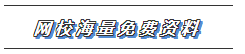 网校海量免费资料